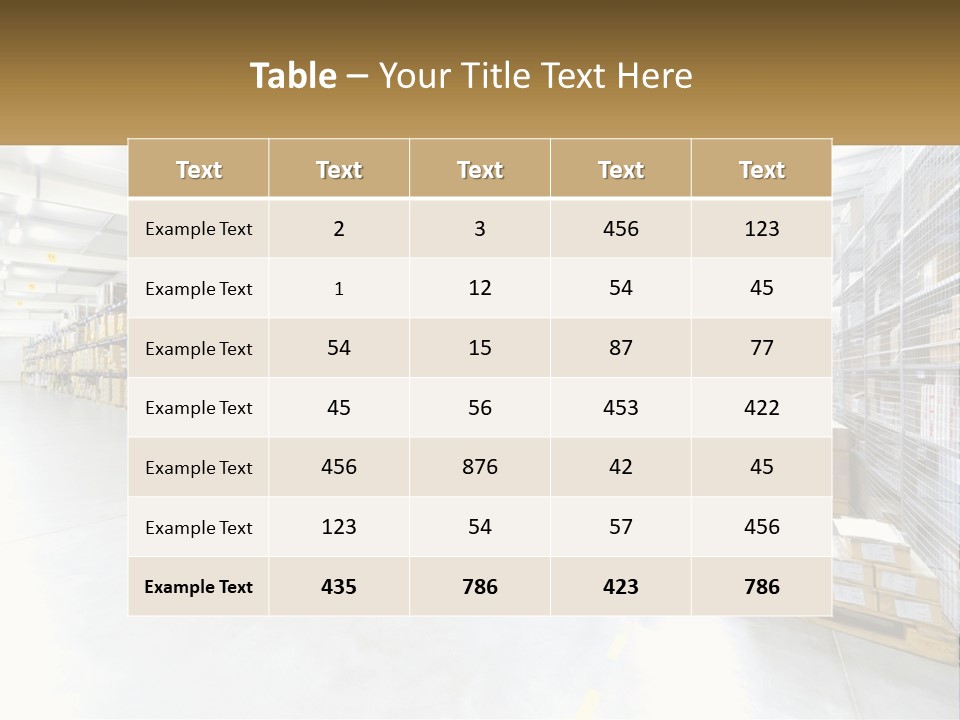 Table – Your Title Text Here

| Text | Text | Text | Text | Text |
|---|---|---|---|---|
| Example Text | 2 | 3 | 456 | 123 |
| Example Text | 1 | 12 | 54 | 45 |
| Example Text | 54 | 15 | 87 | 77 |
| Example Text | 45 | 56 | 453 | 422 |
| Example Text | 456 | 876 | 42 | 45 |
| Example Text | 123 | 54 | 57 | 456 |
| Example Text | 435 | 786 | 423 | 786 |